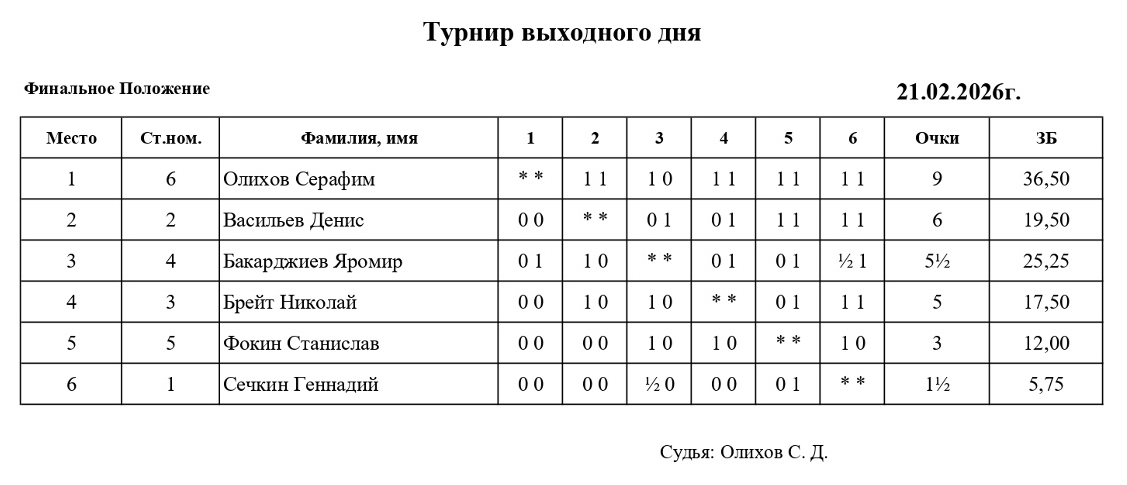 Турнир выходного дня

Финальное Положение

21.02.2026г.

| Место | Ст.ном. | Фамилия, имя | 1 | 2 | 3 | 4 | 5 | 6 | Очки | ЗБ |
|---|---|---|---|---|---|---|---|---|---|---|
| 1 | 6 | Олихов Серафим | * * | 1 1 | 1 0 | 1 1 | 1 1 | 1 1 | 9 | 36,50 |
| 2 | 2 | Васильев Денис | 0 0 | * * | 0 1 | 0 1 | 1 1 | 1 1 | 6 | 19,50 |
| 3 | 4 | Бакарджиев Яромир | 0 1 | 1 0 | * * | 0 1 | 0 1 | ½ 1 | 5½ | 25,25 |
| 4 | 3 | Брейт Николай | 0 0 | 1 0 | 1 0 | * * | 0 1 | 1 1 | 5 | 17,50 |
| 5 | 5 | Фокин Станислав | 0 0 | 0 0 | 1 0 | 1 0 | * * | 1 0 | 3 | 12,00 |
| 6 | 1 | Сечкин Геннадий | 0 0 | 0 0 | ½ 0 | 0 0 | 0 1 | * * | 1½ | 5,75 |

Судья: Олихов С. Д.